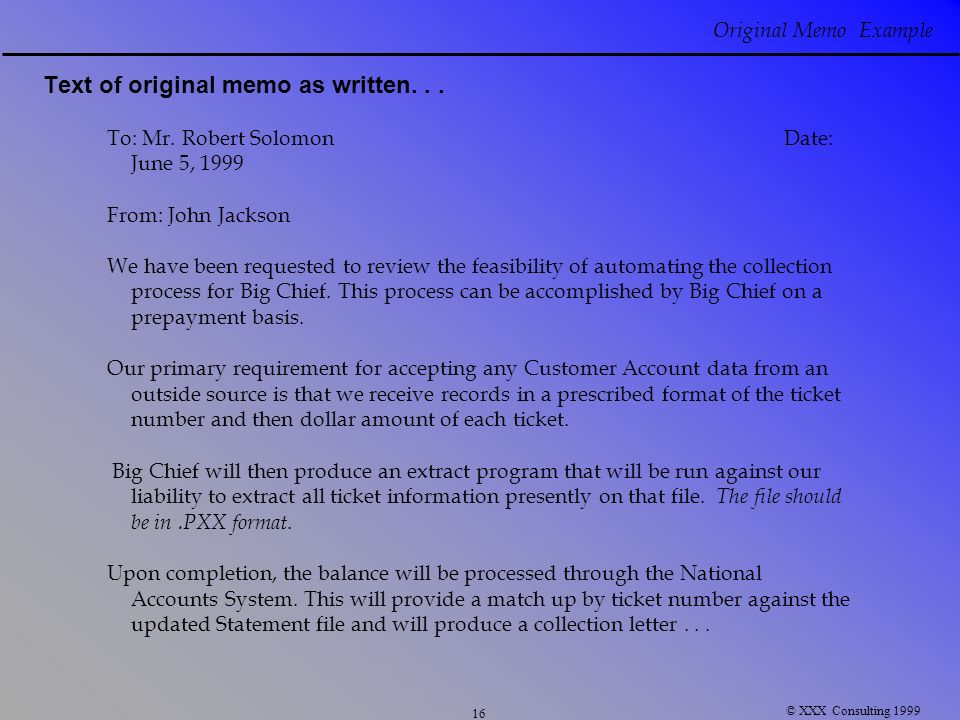 Original Memo Example

Text of original memo as written. . .

To: Mr. Robert Solomon Date: June 5, 1999

From: John Jackson

We have been requested to review the feasibility of automating the collection process for Big Chief. This process can be accomplished by Big Chief on a prepayment basis.

Our primary requirement for accepting any Customer Account data from an outside source is that we receive records in a prescribed format of the ticket number and then dollar amount of each ticket.

Big Chief will then produce an extract program that will be run against our liability to extract all ticket information presently on that file. The file should be in .PXX format.

Upon completion, the balance will be processed through the National Accounts System. This will provide a match up by ticket number against the updated Statement file and will produce a collection letter . . .

16

© XXX Consulting 1999